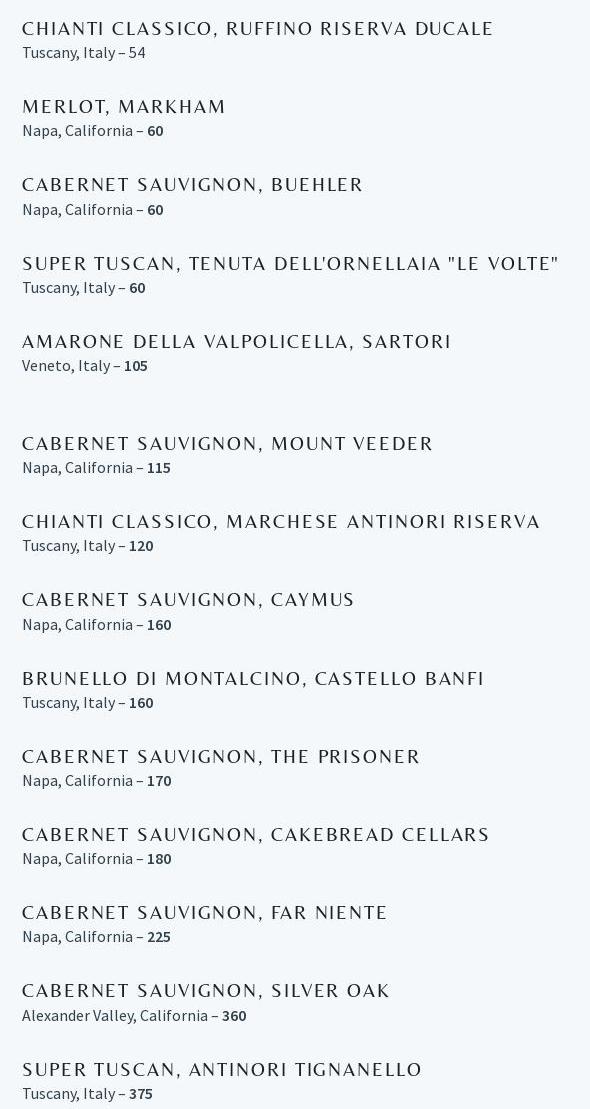 CHIANTI CLASSICO, RUFFINO RISERVA DUCALE
Tuscany, Italy – 54

MERLOT, MARKHAM
Napa, California – 60

CABERNET SAUVIGNON, BUEHLER
Napa, California – 60

SUPER TUSCAN, TENUTA DELL'ORNELLAIA "LE VOLTE"
Tuscany, Italy – 60

AMARONE DELLA VALPOLICELLA, SARTORI
Veneto, Italy – 105

CABERNET SAUVIGNON, MOUNT VEEDER
Napa, California – 115

CHIANTI CLASSICO, MARCHESE ANTINORI RISERVA
Tuscany, Italy – 120

CABERNET SAUVIGNON, CAYMUS
Napa, California – 160

BRUNELLO DI MONTALCINO, CASTELLO BANFI
Tuscany, Italy – 160

CABERNET SAUVIGNON, THE PRISONER
Napa, California – 170

CABERNET SAUVIGNON, CAKEBREAD CELLARS
Napa, California – 180

CABERNET SAUVIGNON, FAR NIENTE
Napa, California – 225

CABERNET SAUVIGNON, SILVER OAK
Alexander Valley, California – 360

SUPER TUSCAN, ANTINORI TIGNANELLO
Tuscany, Italy – 375